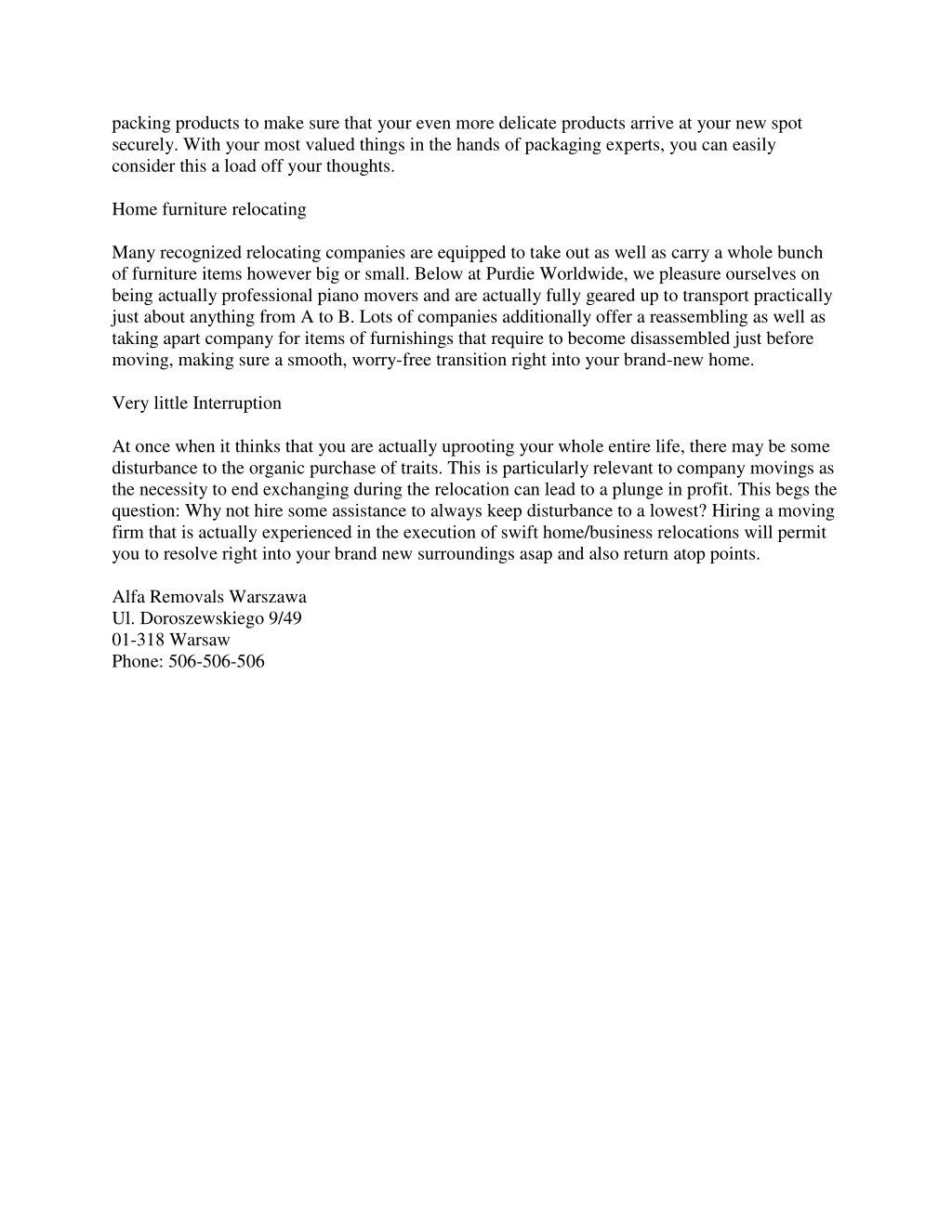 packing products to make sure that your even more delicate products arrive at your new spot securely. With your most valued things in the hands of packaging experts, you can easily consider this a load off your thoughts.

Home furniture relocating

Many recognized relocating companies are equipped to take out as well as carry a whole bunch of furniture items however big or small. Below at Purdie Worldwide, we pleasure ourselves on being actually professional piano movers and are actually fully geared up to transport practically just about anything from A to B. Lots of companies additionally offer a reassembling as well as taking apart company for items of furnishings that require to become disassembled just before moving, making sure a smooth, worry-free transition right into your brand-new home.

Very little Interruption

At once when it thinks that you are actually uprooting your whole entire life, there may be some disturbance to the organic purchase of traits. This is particularly relevant to company movings as the necessity to end exchanging during the relocation can lead to a plunge in profit. This begs the question: Why not hire some assistance to always keep disturbance to a lowest? Hiring a moving firm that is actually experienced in the execution of swift home/business relocations will permit you to resolve right into your brand new surroundings asap and also return atop points.

Alfa Removals Warszawa
Ul. Doroszewskiego 9/49
01-318 Warsaw
Phone: 506-506-506